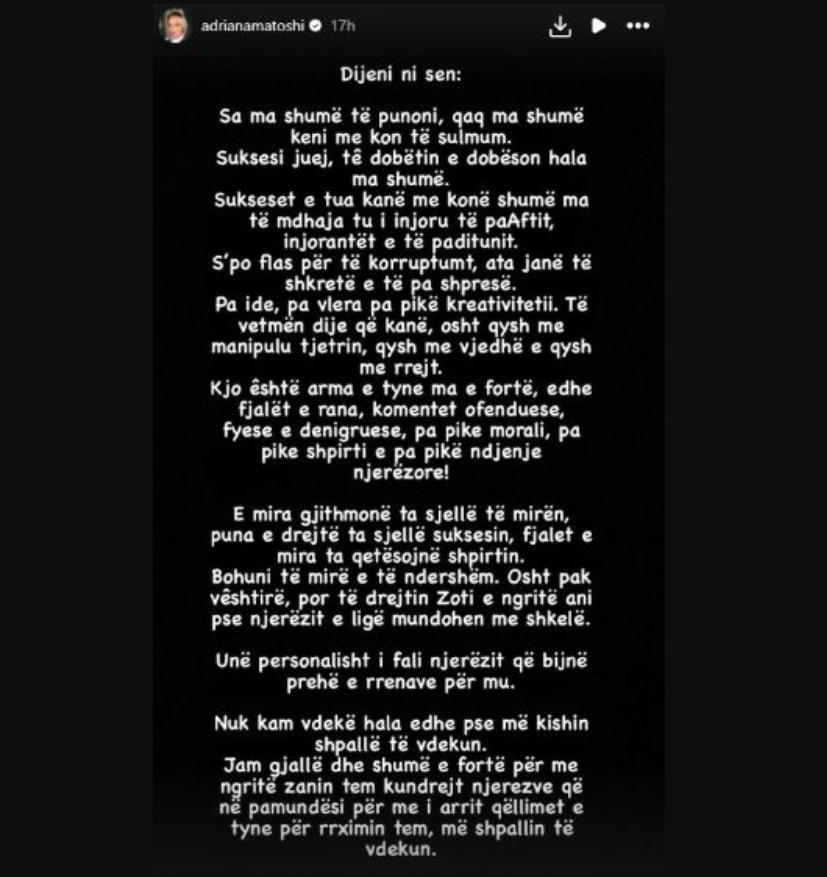 adrianamatoshi 17h

Dijeni ni sen:

Sa ma shumë të punoni, qaq ma shumë keni me kon të sulmum.
Suksesi juej, të dobëtin e dobëson hala ma shumë.
Sukseset e tua kanë me konë shumë ma të mdhaja tu i injoru të paAftit, injorantët e të paditunit.
S'po flas për të korruptumt, ata janë të shkretë e të pa shpresë.
Pa ide, pa vlera pa pikë kreativitetii. Të vetmën dije që kanë, osht qysh me manipulu tjetrin, qysh me vjedhë e qysh me rrejt.
Kjo është arma e tyne ma e fortë, edhe fjalët e rana, komentet ofenduese, fyese e denigruese, pa pike morali, pa pike shpirti e pa pikë ndjenje njerëzore!

E mira gjithmonë ta sjellë të mirën, puna e drejtë ta sjellë suksesin, fjalet e mira ta qetësojnë shpirtin.
Bohuni të mirë e të ndershëm. Osht pak vështirë, por të drejtin Zoti e ngritë ani pse njerëzit e ligë mundohen me shkelë.

Unë personalisht i fali njerëzit që bijnë prehë e rrenave për mu.

Nuk kam vdekë hala edhe pse më kishin shpallë të vdekun.
Jam gjallë dhe shumë e fortë për me ngritë zanin tem kundrejt njerezve që në pamundësi për me i arrit qëllimet e tyne për rrximin tem, më shpallin të vdekun.